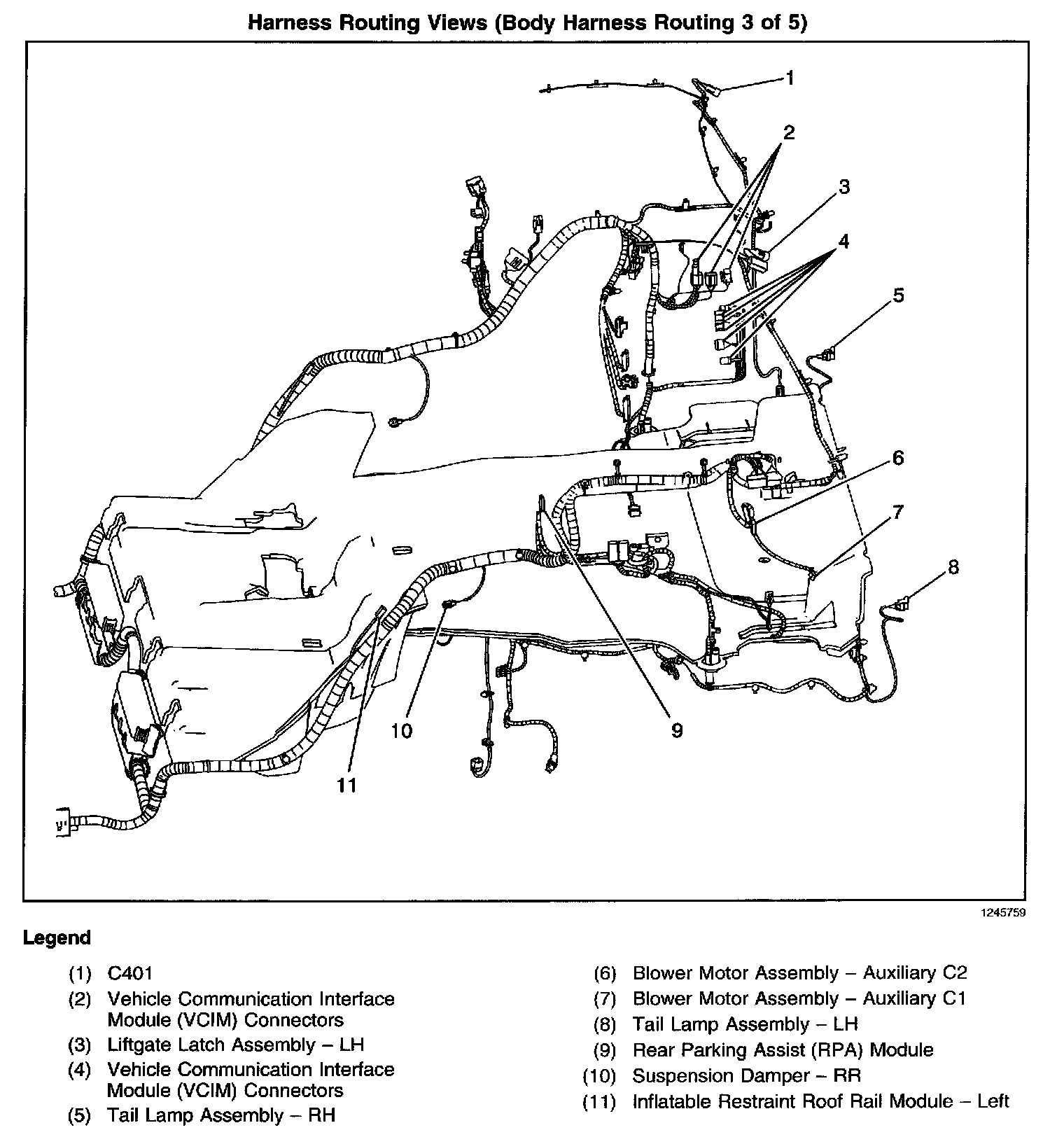 Harness Routing Views (Body Harness Routing 3 of 5)

1
2
3
4
5
6
7
8
9
10
11

1245759

Legend

(1) C401
(2) Vehicle Communication Interface Module (VCIM) Connectors
(3) Liftgate Latch Assembly – LH
(4) Vehicle Communication Interface Module (VCIM) Connectors
(5) Tail Lamp Assembly – RH

(6) Blower Motor Assembly – Auxiliary C2
(7) Blower Motor Assembly – Auxiliary C1
(8) Tail Lamp Assembly – LH
(9) Rear Parking Assist (RPA) Module
(10) Suspension Damper – RR
(11) Inflatable Restraint Roof Rail Module – Left